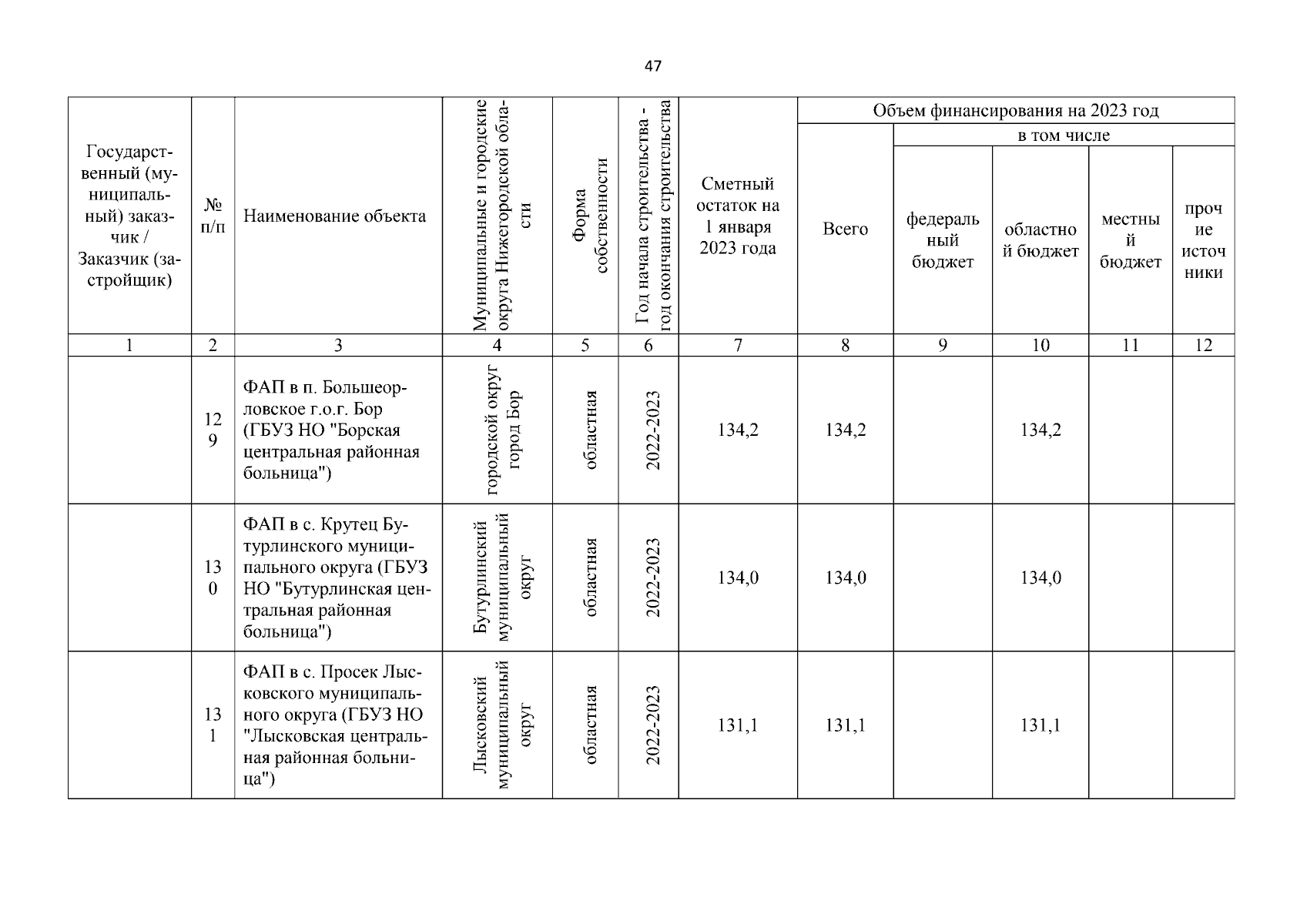 47

| Государственный (муниципальный) заказчик / Заказчик (застройщик) | № п/п | Наименование объекта | Муниципальные и городские округа Нижегородской области | Форма собственности | Год начала строительства - год окончания строительства | Сметный остаток на 1 января 2023 года | Объем финансирования на 2023 год: Всего | в том числе: федеральный бюджет | областной бюджет | местный бюджет | прочие источники |
|---|---|---|---|---|---|---|---|---|---|---|---|
| 1 | 2 | 3 | 4 | 5 | 6 | 7 | 8 | 9 | 10 | 11 | 12 |
| | 129 | ФАП в п. Большеорловское г.о.г. Бор (ГБУЗ НО "Борская центральная районная больница") | городской округ город Бор | областная | 2022-2023 | 134,2 | 134,2 | | 134,2 | | |
| | 130 | ФАП в с. Крутец Бутурлинского муниципального округа (ГБУЗ НО "Бутурлинская центральная районная больница") | Бутурлинский муниципальный округ | областная | 2022-2023 | 134,0 | 134,0 | | 134,0 | | |
| | 131 | ФАП в с. Просек Лысковского муниципального округа (ГБУЗ НО "Лысковская центральная районная больница") | Лысковский муниципальный округ | областная | 2022-2023 | 131,1 | 131,1 | | 131,1 | | |